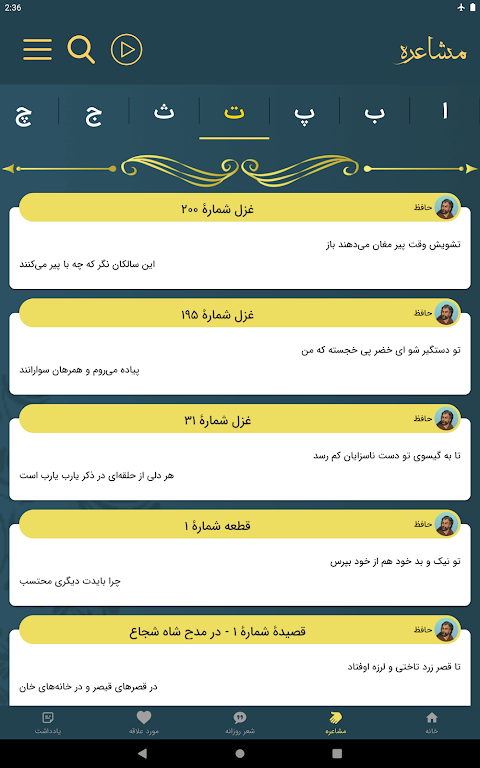 2:36

مشاعره

ا
ب
پ
ت
ث
ج
چ

حافظ
غزل شمارهٔ ۲۰۰
تشویش وقت پیر مغان می‌دهند باز
این سالکان نگر که چه با پیر می‌کنند

حافظ
غزل شمارهٔ ۱۹۵
تو دستگیر شو ای خضر پی خجسته که من
پیاده می‌روم و همرهان سوارانند

حافظ
غزل شمارهٔ ۳۱
تا به گیسوی تو دست ناسزایان کم رسد
هر دلی از حلقه‌ای در ذکر یارب یارب است

حافظ
قطعه شمارهٔ ۱
تو نیک و بد خود هم از خود بپرس
چرا بایدت دیگری محتسب

حافظ
قصیدهٔ شمارهٔ ۱ - در مدح شاه شجاع
تا قصر زرد تاختی و لرزه اوفتاد
در قصرهای قیصر و در خانه‌های خان

خانه
مشاعره
شعر روزانه
مورد علاقه
یادداشت